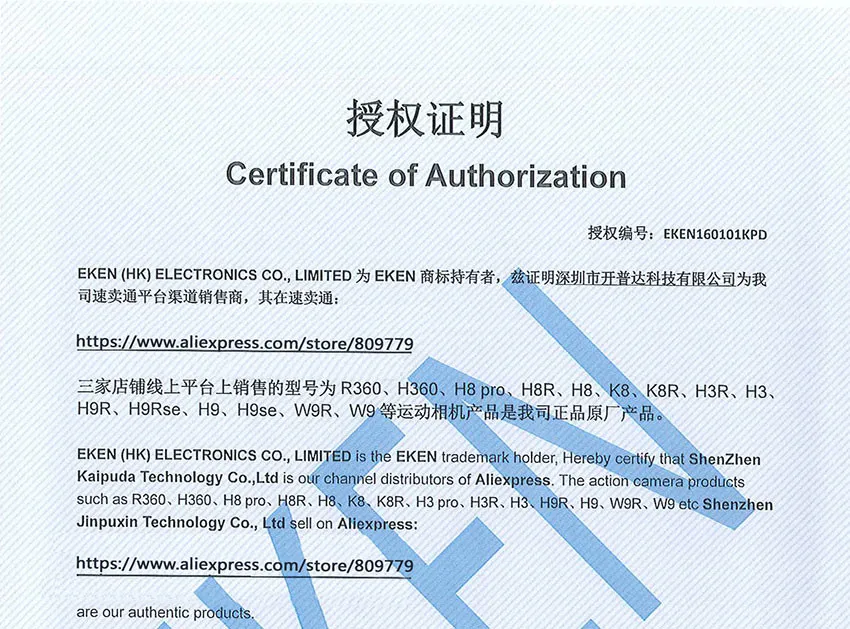 授权证明

Certificate of Authorization

授权编号：EKEN160101KPD

EKEN (HK) ELECTRONICS CO., LIMITED 为 EKEN 商标持有者，兹证明深圳市开普达科技有限公司为我司速卖通平台渠道销售商，其在速卖通：

https://www.aliexpress.com/store/809779

三家店铺线上平台上销售的型号为 R360、H360、H8 pro、H8R、H8、K8、K8R、H3R、H3、H9R、H9Rse、H9、H9se、W9R、W9 等运动相机产品是我司正品原厂产品。

EKEN (HK) ELECTRONICS CO., LIMITED is the EKEN trademark holder, Hereby certify that ShenZhen Kaipuda Technology Co.,Ltd is our channel distributors of Aliexpress. The action camera products such as R360、H360、H8 pro、H8R、H8、K8、K8R、H3 pro、H3R、H3、H9R、H9、W9R、W9 etc Shenzhen Jinpuxin Technology Co., Ltd sell on Aliexpress:

https://www.aliexpress.com/store/809779

are our authentic products.

EKEN